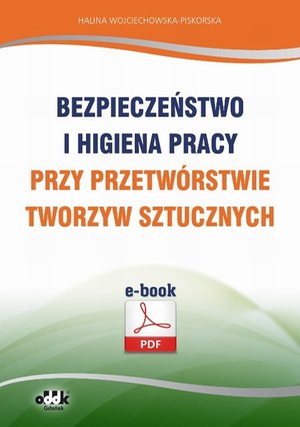 HALINA WOJCIECHOWSKA-PISKORSKA

BEZPIECZEŃSTWO I HIGIENA PRACY PRZY PRZETWÓRSTWIE TWORZYW SZTUCZNYCH

e-book

PDF

oddk
Gdańsk